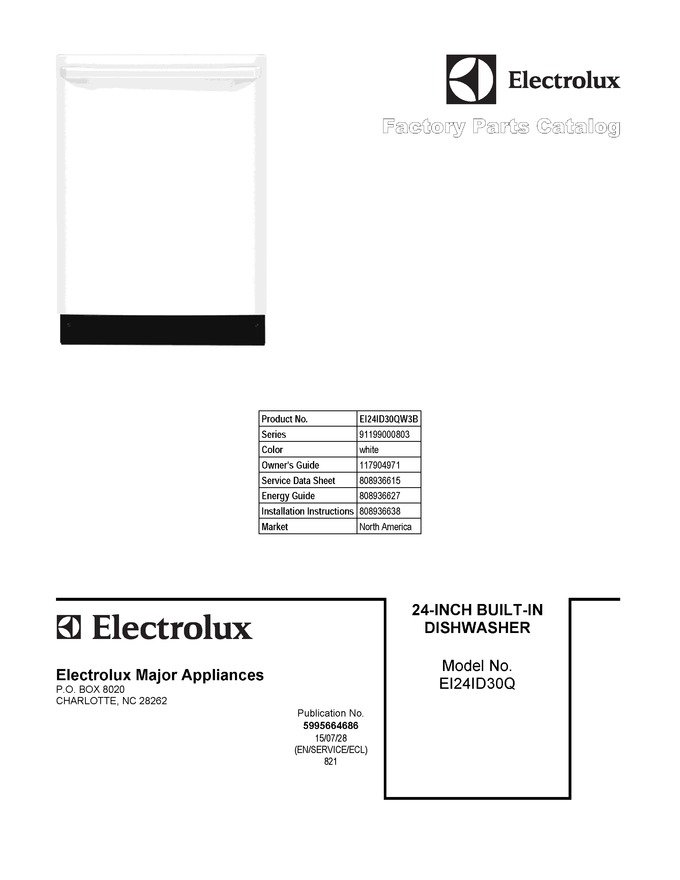 Electrolux

Factory Parts Catalog

| Product No. | EI24ID30QW3B |
|---|---|
| Series | 91199000803 |
| Color | white |
| Owner's Guide | 117904971 |
| Service Data Sheet | 808936615 |
| Energy Guide | 808936627 |
| Installation Instructions | 808936638 |
| Market | North America |

Electrolux

Electrolux Major Appliances
P.O. BOX 8020
CHARLOTTE, NC 28262

Publication No.
5995664686
15/07/28
(EN/SERVICE/ECL)
821

24-INCH BUILT-IN DISHWASHER

Model No.
EI24ID30Q